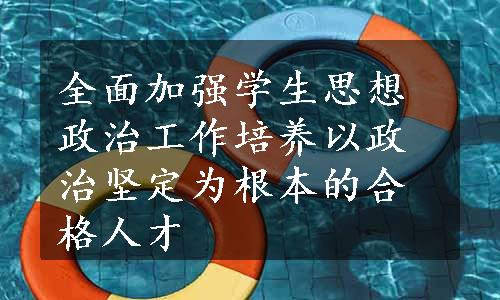 全面加强学生思想政治工作培养以政治坚定为根本的合格人才